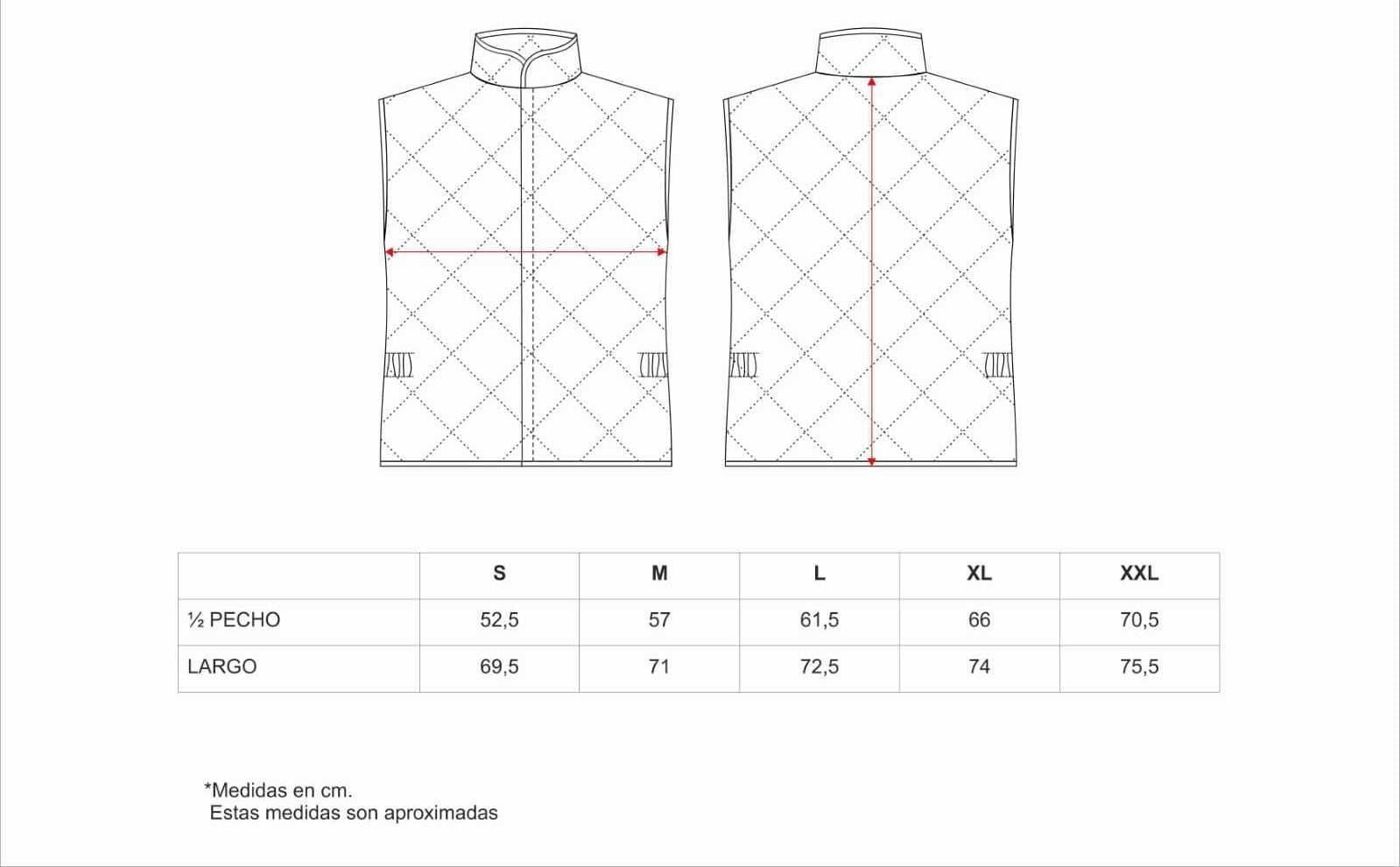 | | S | M | L | XL | XXL |
|---|---|---|---|---|---|
| ½ PECHO | 52,5 | 57 | 61,5 | 66 | 70,5 |
| LARGO | 69,5 | 71 | 72,5 | 74 | 75,5 |

*Medidas en cm.
Estas medidas son aproximadas